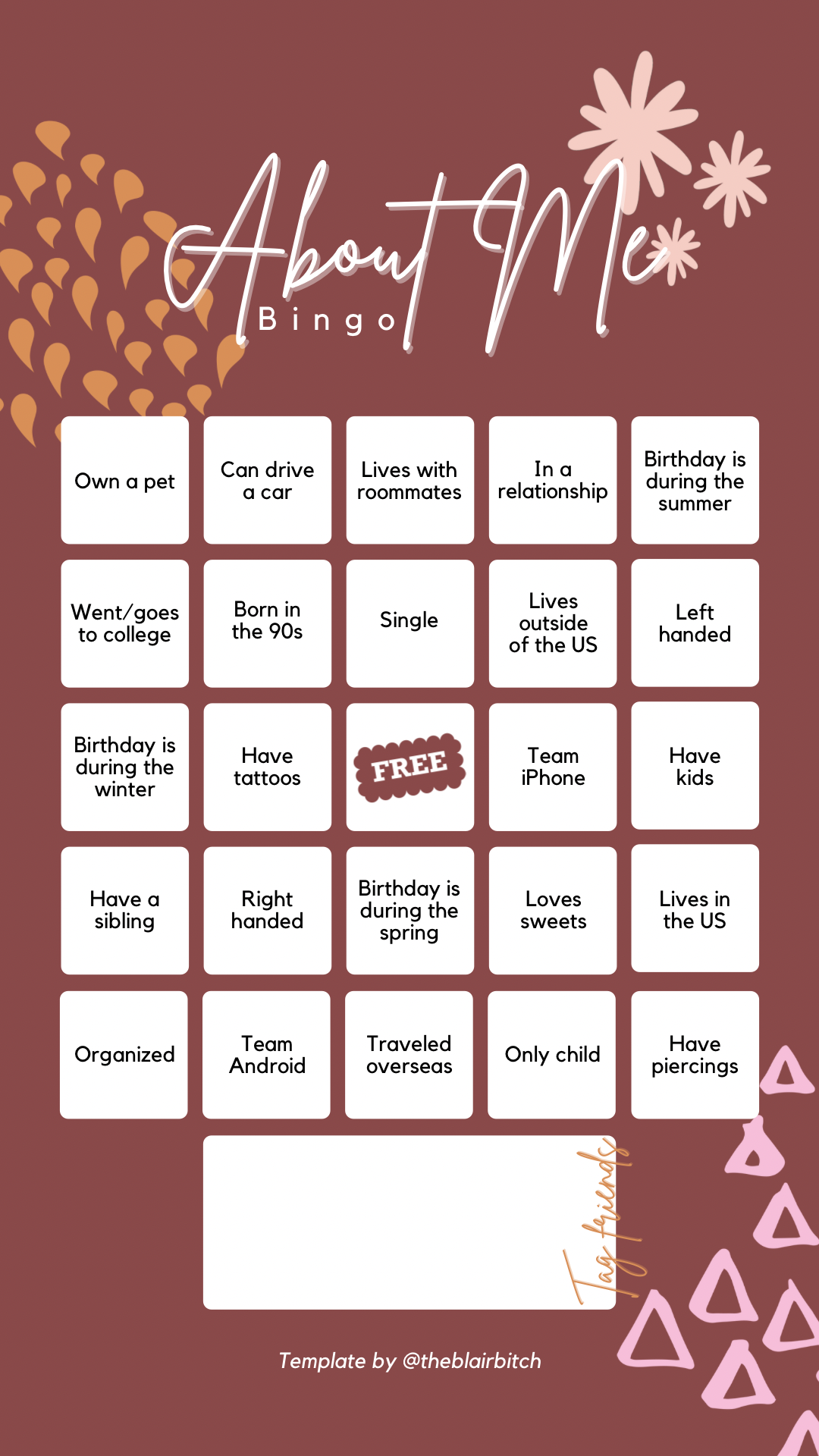 About Me
Bingo

| Own a pet | Can drive a car | Lives with roommates | In a relationship | Birthday is during the summer |
|---|---|---|---|---|
| Went/goes to college | Born in the 90s | Single | Lives outside of the US | Left handed |
| Birthday is during the winter | Have tattoos | FREE | Team iPhone | Have kids |
| Have a sibling | Right handed | Birthday is during the spring | Loves sweets | Lives in the US |
| Organized | Team Android | Traveled overseas | Only child | Have piercings |

Tag friends

Template by @theblairbitch